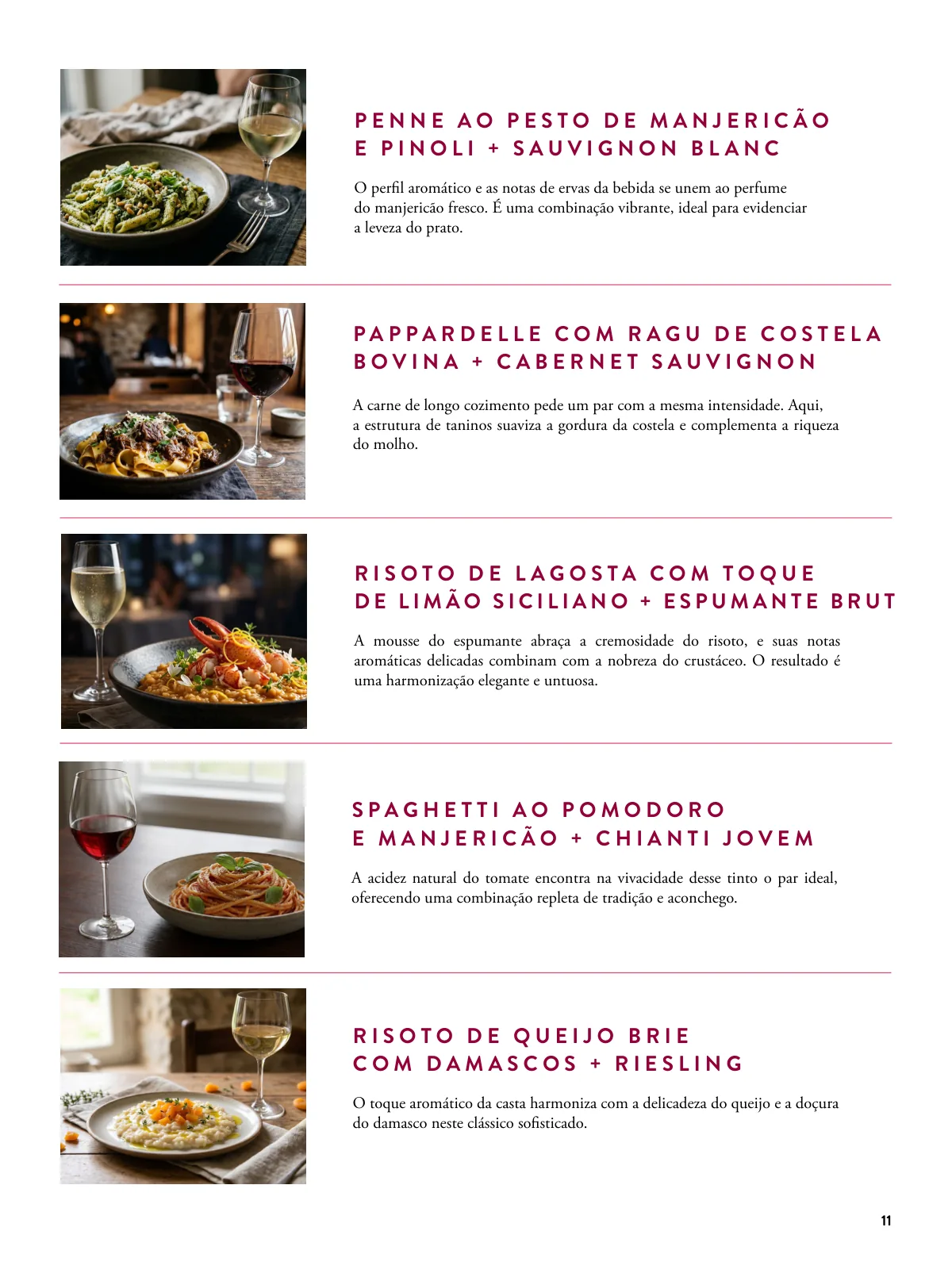 PENNE AO PESTO DE MANJERICÃO
E PINOLI + SAUVIGNON BLANC

O perfil aromático e as notas de ervas da bebida se unem ao perfume do manjericão fresco. É uma combinação vibrante, ideal para evidenciar a leveza do prato.

PAPPARDELLE COM RAGU DE COSTELA
BOVINA + CABERNET SAUVIGNON

A carne de longo cozimento pede um par com a mesma intensidade. Aqui, a estrutura de taninos suaviza a gordura da costela e complementa a riqueza do molho.

RISOTO DE LAGOSTA COM TOQUE
DE LIMÃO SICILIANO + ESPUMANTE BRUT

A mousse do espumante abraça a cremosidade do risoto, e suas notas aromáticas delicadas combinam com a nobreza do crustáceo. O resultado é uma harmonização elegante e untuosa.

SPAGHETTI AO POMODORO
E MANJERICÃO + CHIANTI JOVEM

A acidez natural do tomate encontra na vivacidade desse tinto o par ideal, oferecendo uma combinação repleta de tradição e aconchego.

RISOTO DE QUEIJO BRIE
COM DAMASCOS + RIESLING

O toque aromático da casta harmoniza com a delicadeza do queijo e a doçura do damasco neste clássico sofisticado.

11